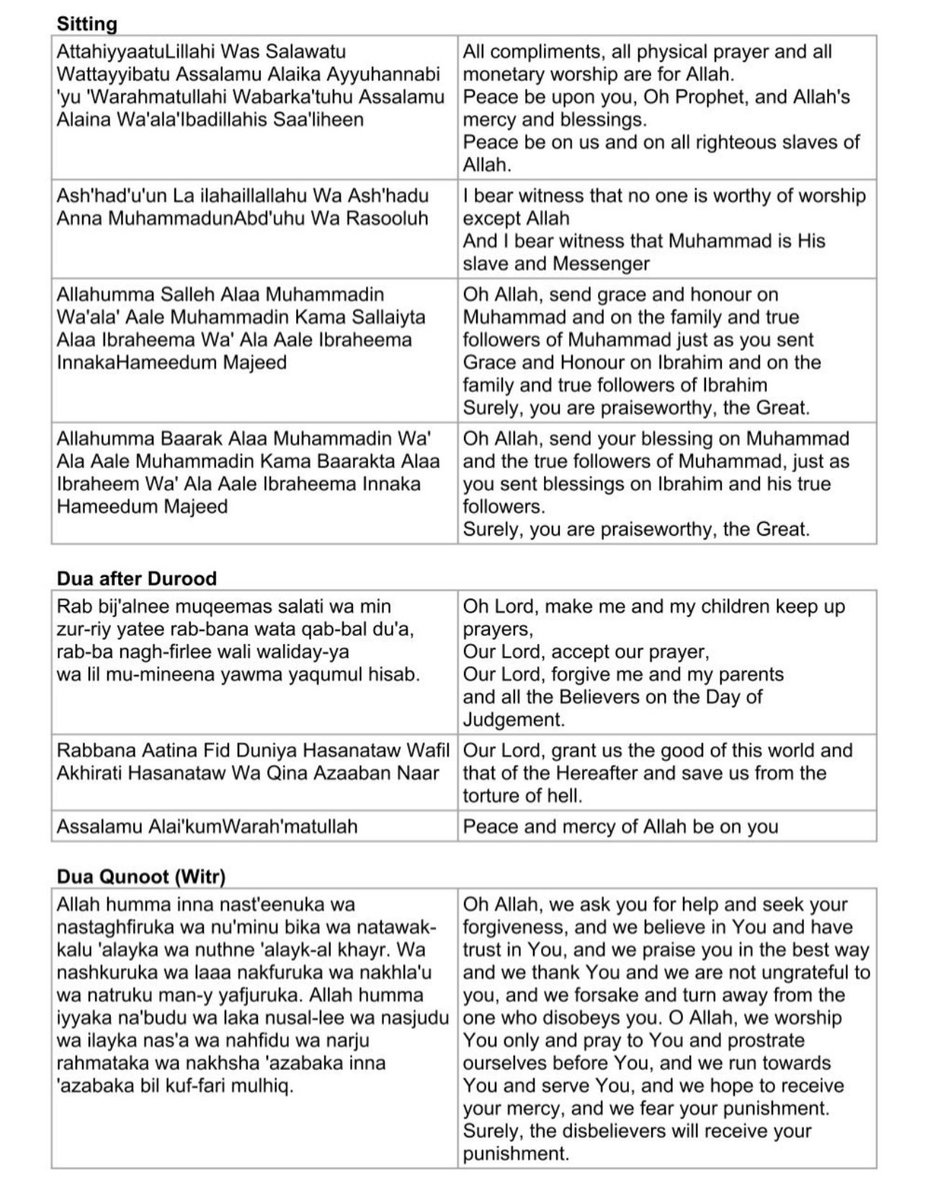 **Sitting**

| | |
|---|---|
| AttahiyyaatuLillahi Was Salawatu Wattayyibatu Assalamu Alaika Ayyuhannabi 'yu 'Warahmatullahi Wabarka'tuhu Assalamu Alaina Wa'ala'Ibadillahis Saa'liheen | All compliments, all physical prayer and all monetary worship are for Allah. Peace be upon you, Oh Prophet, and Allah's mercy and blessings. Peace be on us and on all righteous slaves of Allah. |
| Ash'had'u'un La ilahaillallahu Wa Ash'hadu Anna MuhammadunAbd'uhu Wa Rasooluh | I bear witness that no one is worthy of worship except Allah And I bear witness that Muhammad is His slave and Messenger |
| Allahumma Salleh Alaa Muhammadin Wa'ala' Aale Muhammadin Kama Sallaiyta Alaa Ibraheema Wa' Ala Aale Ibraheema InnakaHameedum Majeed | Oh Allah, send grace and honour on Muhammad and on the family and true followers of Muhammad just as you sent Grace and Honour on Ibrahim and on the family and true followers of Ibrahim Surely, you are praiseworthy, the Great. |
| Allahumma Baarak Alaa Muhammadin Wa' Ala Aale Muhammadin Kama Baarakta Alaa Ibraheem Wa' Ala Aale Ibraheema Innaka Hameedum Majeed | Oh Allah, send your blessing on Muhammad and the true followers of Muhammad, just as you sent blessings on Ibrahim and his true followers. Surely, you are praiseworthy, the Great. |

**Dua after Durood**

| | |
|---|---|
| Rab bij'alnee muqeemas salati wa min zur-riy yatee rab-bana wata qab-bal du'a, rab-ba nagh-firlee wali waliday-ya wa lil mu-mineena yawma yaqumul hisab. | Oh Lord, make me and my children keep up prayers, Our Lord, accept our prayer, Our Lord, forgive me and my parents and all the Believers on the Day of Judgement. |
| Rabbana Aatina Fid Duniya Hasanataw Wafil Akhirati Hasanataw Wa Qina Azaaban Naar | Our Lord, grant us the good of this world and that of the Hereafter and save us from the torture of hell. |
| Assalamu Alai'kumWarah'matullah | Peace and mercy of Allah be on you |

**Dua Qunoot (Witr)**

| | |
|---|---|
| Allah humma inna nast'eenuka wa nastaghfiruka wa nu'minu bika wa natawakkalu 'alayka wa nuthne 'alayk-al khayr. Wa nashkuruka wa laaa nakfuruka wa nakhla'u wa natruku man-y yafjuruka. Allah humma iyyaka na'budu wa laka nusal-lee wa nasjudu wa ilayka nas'a wa nahfidu wa narju rahmataka wa nakhsha 'azabaka inna 'azabaka bil kuf-fari mulhiq. | Oh Allah, we ask you for help and seek your forgiveness, and we believe in You and have trust in You, and we praise you in the best way and we thank You and we are not ungrateful to you, and we forsake and turn away from the one who disobeys you. O Allah, we worship You only and pray to You and prostrate ourselves before You, and we run towards You and serve You, and we hope to receive your mercy, and we fear your punishment. Surely, the disbelievers will receive your punishment. |